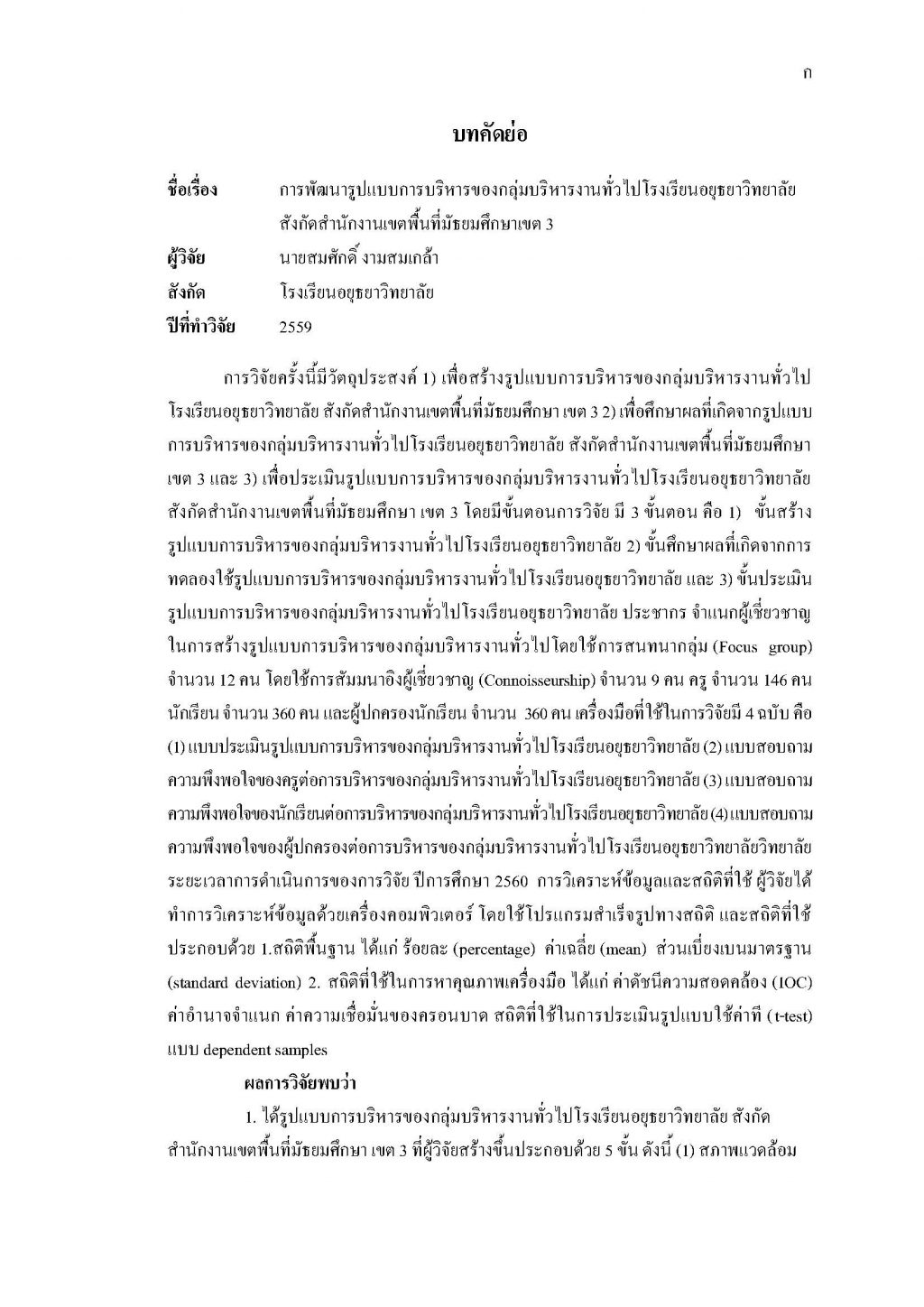 ก

บทคัดย่อ

ชื่อเรื่อง การพัฒนารูปแบบการบริหารของกลุ่มบริหารงานทั่วไปโรงเรียนอยุธยาวิทยาลัย สังกัดสำนักงานเขตพื้นที่มัธยมศึกษาเขต 3
ผู้วิจัย นายสมศักดิ์ งามสมเกล้า
สังกัด โรงเรียนอยุธยาวิทยาลัย
ปีที่ทำวิจัย 2559

การวิจัยครั้งนี้มีวัตถุประสงค์ 1) เพื่อสร้างรูปแบบการบริหารของกลุ่มบริหารงานทั่วไปโรงเรียนอยุธยาวิทยาลัย สังกัดสำนักงานเขตพื้นที่มัธยมศึกษา เขต 3 2) เพื่อศึกษาผลที่เกิดจากรูปแบบการบริหารของกลุ่มบริหารงานทั่วไปโรงเรียนอยุธยาวิทยาลัย สังกัดสำนักงานเขตพื้นที่มัธยมศึกษา เขต 3 และ 3) เพื่อประเมินรูปแบบการบริหารของกลุ่มบริหารงานทั่วไปโรงเรียนอยุธยาวิทยาลัย สังกัดสำนักงานเขตพื้นที่มัธยมศึกษา เขต 3 โดยมีขั้นตอนการวิจัย มี 3 ขั้นตอน คือ 1) ขั้นสร้างรูปแบบการบริหารของกลุ่มบริหารงานทั่วไปโรงเรียนอยุธยาวิทยาลัย 2) ขั้นศึกษาผลที่เกิดจากการทดลองใช้รูปแบบการบริหารของกลุ่มบริหารงานทั่วไปโรงเรียนอยุธยาวิทยาลัย และ 3) ขั้นประเมินรูปแบบการบริหารของกลุ่มบริหารงานทั่วไปโรงเรียนอยุธยาวิทยาลัย ประชากร จำแนกผู้เชี่ยวชาญในการสร้างรูปแบบการบริหารของกลุ่มบริหารงานทั่วไปโดยใช้การสนทนากลุ่ม (Focus group) จำนวน 12 คน โดยใช้การสัมมนาอิงผู้เชี่ยวชาญ (Connoisseurship) จำนวน 9 คน ครู จำนวน 146 คน นักเรียน จำนวน 360 คน และผู้ปกครองนักเรียน จำนวน 360 คน เครื่องมือที่ใช้ในการวิจัยมี 4 ฉบับ คือ (1) แบบประเมินรูปแบบการบริหารของกลุ่มบริหารงานทั่วไปโรงเรียนอยุธยาวิทยาลัย (2) แบบสอบถามความพึงพอใจของครูต่อการบริหารของกลุ่มบริหารงานทั่วไปโรงเรียนอยุธยาวิทยาลัย (3) แบบสอบถามความพึงพอใจของนักเรียนต่อการบริหารของกลุ่มบริหารงานทั่วไปโรงเรียนอยุธยาวิทยาลัย (4) แบบสอบถามความพึงพอใจของผู้ปกครองต่อการบริหารของกลุ่มบริหารงานทั่วไปโรงเรียนอยุธยาวิทยาลัยวิทยาลัย ระยะเวลาการดำเนินการของการวิจัย ปีการศึกษา 2560 การวิเคราะห์ข้อมูลและสถิติที่ใช้ ผู้วิจัยได้ทำการวิเคราะห์ข้อมูลด้วยเครื่องคอมพิวเตอร์ โดยใช้โปรแกรมสำเร็จรูปทางสถิติ และสถิติที่ใช้ประกอบด้วย 1.สถิติพื้นฐาน ได้แก่ ร้อยละ (percentage) ค่าเฉลี่ย (mean) ส่วนเบี่ยงเบนมาตรฐาน (standard deviation) 2. สถิติที่ใช้ในการหาคุณภาพเครื่องมือ ได้แก่ ค่าดัชนีความสอดคล้อง (IOC) ค่าอำนาจจำแนก ค่าความเชื่อมั่นของครอนบาค สถิติที่ใช้ในการประเมินรูปแบบใช้ค่าที (t-test) แบบ dependent samples

ผลการวิจัยพบว่า

1. ได้รูปแบบการบริหารของกลุ่มบริหารงานทั่วไปโรงเรียนอยุธยาวิทยาลัย สังกัดสำนักงานเขตพื้นที่มัธยมศึกษา เขต 3 ที่ผู้วิจัยสร้างขึ้นประกอบด้วย 5 ขั้น ดังนี้ (1) สภาพแวดล้อม